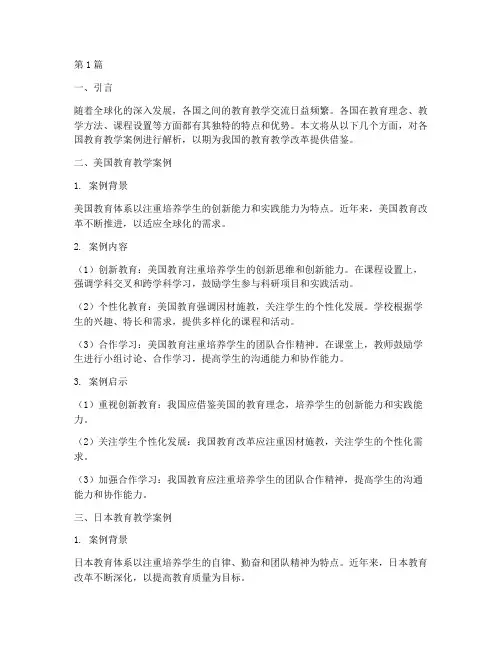 第1篇

一、引言

随着全球化的深入发展，各国之间的教育教学交流日益频繁。各国在教育理念、教学方法、课程设置等方面都有其独特的特点和优势。本文将从以下几个方面，对各国教育教学案例进行解析，以期为我国的教育教学改革提供借鉴。

二、美国教育教学案例

1. 案例背景

美国教育体系以注重培养学生的创新能力和实践能力为特点。近年来，美国教育改革不断推进，以适应全球化的需求。

2. 案例内容

（1）创新教育：美国教育注重培养学生的创新思维和创新能力。在课程设置上，强调学科交叉和跨学科学习，鼓励学生参与科研项目和实践活动。

（2）个性化教育：美国教育强调因材施教，关注学生的个性化发展。学校根据学生的兴趣、特长和需求，提供多样化的课程和活动。

（3）合作学习：美国教育注重培养学生的团队合作精神。在课堂上，教师鼓励学生进行小组讨论、合作学习，提高学生的沟通能力和协作能力。

3. 案例启示

（1）重视创新教育：我国应借鉴美国的教育理念，培养学生的创新能力和实践能力。

（2）关注学生个性化发展：我国教育改革应注重因材施教，关注学生的个性化需求。

（3）加强合作学习：我国教育应注重培养学生的团队合作精神，提高学生的沟通能力和协作能力。

三、日本教育教学案例

1. 案例背景

日本教育体系以注重培养学生的自律、勤奋和团队精神为特点。近年来，日本教育改革不断深化，以提高教育质量为目标。